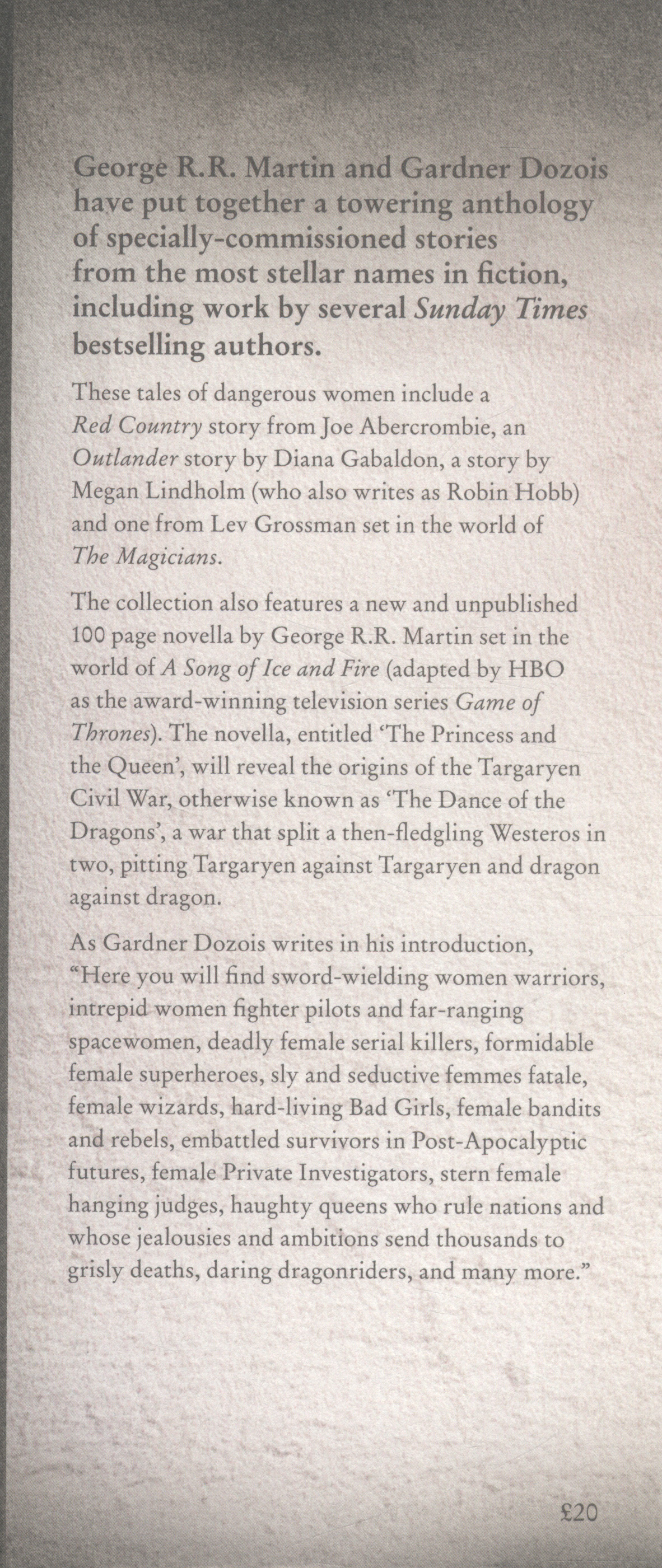 George R.R. Martin and Gardner Dozois have put together a towering anthology of specially-commissioned stories from the most stellar names in fiction, including work by several Sunday Times bestselling authors.

These tales of dangerous women include a Red Country story from Joe Abercrombie, an Outlander story by Diana Gabaldon, a story by Megan Lindholm (who also writes as Robin Hobb) and one from Lev Grossman set in the world of The Magicians.

The collection also features a new and unpublished 100 page novella by George R.R. Martin set in the world of A Song of Ice and Fire (adapted by HBO as the award-winning television series Game of Thrones). The novella, entitled 'The Princess and the Queen', will reveal the origins of the Targaryen Civil War, otherwise known as 'The Dance of the Dragons', a war that split a then-fledgling Westeros in two, pitting Targaryen against Targaryen and dragon against dragon.

As Gardner Dozois writes in his introduction, "Here you will find sword-wielding women warriors, intrepid women fighter pilots and far-ranging spacewomen, deadly female serial killers, formidable female superheroes, sly and seductive femmes fatale, female wizards, hard-living Bad Girls, female bandits and rebels, embattled survivors in Post-Apocalyptic futures, female Private Investigators, stern female hanging judges, haughty queens who rule nations and whose jealousies and ambitions send thousands to grisly deaths, daring dragonriders, and many more."

£20